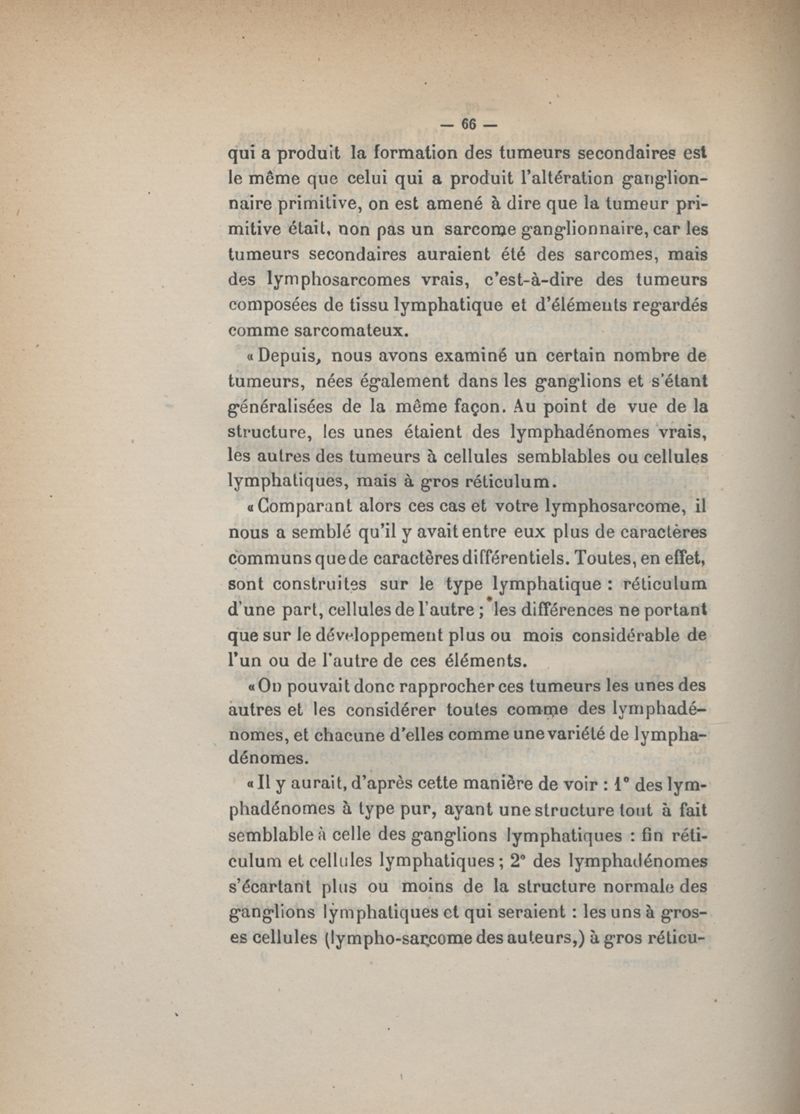 — 66 —

qui a produit la formation des tumeurs secondaires est le même que celui qui a produit l'altération ganglionnaire primitive, on est amené à dire que la tumeur primitive était, non pas un sarcome ganglionnaire, car les tumeurs secondaires auraient été des sarcomes, mais des lymphosarcomes vrais, c'est-à-dire des tumeurs composées de tissu lymphatique et d'éléments regardés comme sarcomateux.

« Depuis, nous avons examiné un certain nombre de tumeurs, nées également dans les ganglions et s'étant généralisées de la même façon. Au point de vue de la structure, les unes étaient des lymphadénomes vrais, les autres des tumeurs à cellules semblables ou cellules lymphatiques, mais à gros réticulum.

« Comparant alors ces cas et votre lymphosarcome, il nous a semblé qu'il y avait entre eux plus de caractères communs que de caractères différentiels. Toutes, en effet, sont construites sur le type lymphatique : réticulum d'une part, cellules de l'autre ; les différences ne portant que sur le développement plus ou mois considérable de l'un ou de l'autre de ces éléments.

« On pouvait donc rapprocher ces tumeurs les unes des autres et les considérer toutes comme des lymphadénomes, et chacune d'elles comme une variété de lymphadénomes.

« Il y aurait, d'après cette manière de voir : 1° des lymphadénomes à type pur, ayant une structure tout à fait semblable à celle des ganglions lymphatiques : fin réticulum et cellules lymphatiques ; 2° des lymphadénomes s'écartant plus ou moins de la structure normale des ganglions lymphatiques et qui seraient : les uns à grosses cellules (lympho-sarcome des auteurs,) à gros réticu-